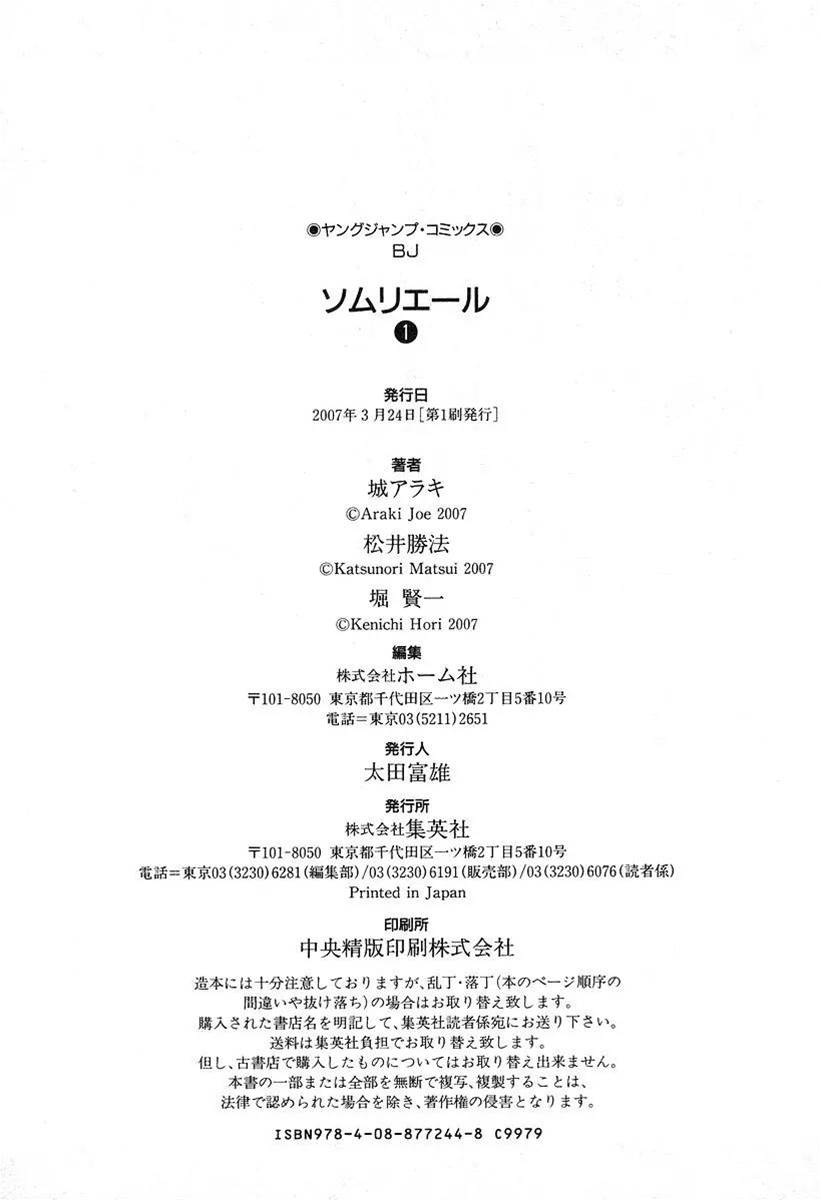 ◉ヤングジャンプ・コミックス◉
BJ

ソムリエール
❶

発行日
2007年3月24日[第1刷発行]

著者
城アラキ
©Araki Joe 2007
松井勝法
©Katsunori Matsui 2007
堀 賢一
©Kenichi Hori 2007

編集
株式会社ホーム社
〒101-8050 東京都千代田区一ツ橋2丁目5番10号
電話＝東京03(5211)2651

発行人
太田富雄

発行所
株式会社集英社
〒101-8050 東京都千代田区一ツ橋2丁目5番10号
電話＝東京03(3230)6281(編集部)/03(3230)6191(販売部)/03(3230)6076(読者係)
Printed in Japan

印刷所
中央精版印刷株式会社

造本には十分注意しておりますが、乱丁・落丁(本のページ順序の間違いや抜け落ち)の場合はお取り替え致します。
購入された書店名を明記して、集英社読者係宛にお送り下さい。
送料は集英社負担でお取り替え致します。
但し、古書店で購入したものについてはお取り替え出来ません。
本書の一部または全部を無断で複写、複製することは、
法律で認められた場合を除き、著作権の侵害となります。

ISBN978-4-08-877244-8 C9979